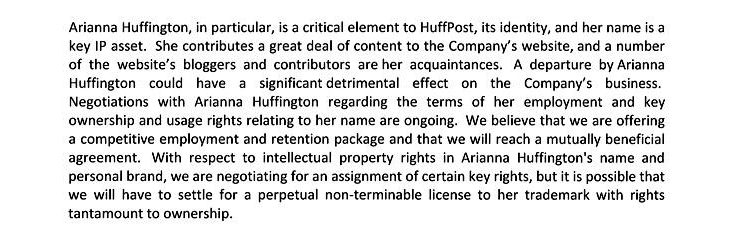 Arianna Huffington, in particular, is a critical element to HuffPost, its identity, and her name is a key IP asset. She contributes a great deal of content to the Company's website, and a number of the website's bloggers and contributors are her acquaintances. A departure by Arianna Huffington could have a significant detrimental effect on the Company's business. Negotiations with Arianna Huffington regarding the terms of her employment and key ownership and usage rights relating to her name are ongoing. We believe that we are offering a competitive employment and retention package and that we will reach a mutually beneficial agreement. With respect to intellectual property rights in Arianna Huffington's name and personal brand, we are negotiating for an assignment of certain key rights, but it is possible that we will have to settle for a perpetual non-terminable license to her trademark with rights tantamount to ownership.